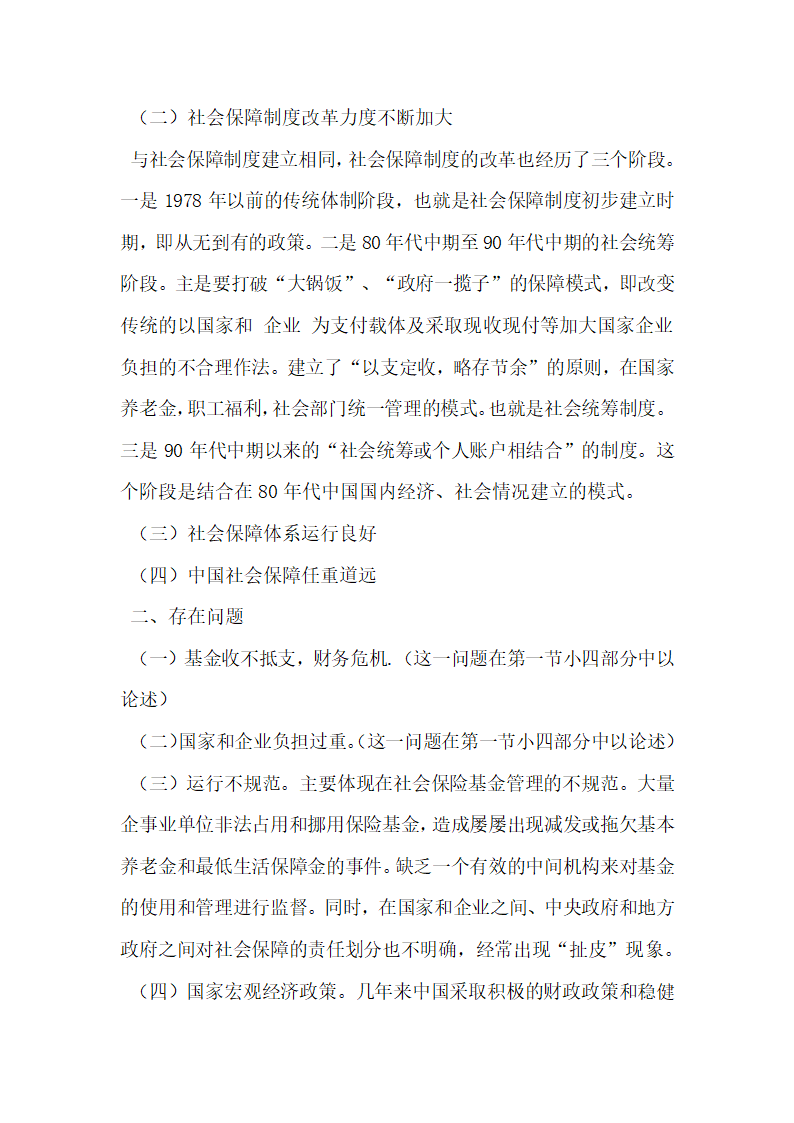 （二）社会保障制度改革力度不断加大

与社会保障制度建立相同，社会保障制度的改革也经历了三个阶段。一是 1978 年以前的传统体制阶段，也就是社会保障制度初步建立时期，即从无到有的政策。二是 80 年代中期至 90 年代中期的社会统筹阶段。主是要打破“大锅饭”、“政府一揽子”的保障模式，即改变传统的以国家和 企业 为支付载体及采取现收现付等加大国家企业负担的不合理作法。建立了“以支定收，略存节余”的原则，在国家养老金，职工福利，社会部门统一管理的模式。也就是社会统筹制度。三是 90 年代中期以来的“社会统筹或个人账户相结合”的制度。这个阶段是结合在 80 年代中国国内经济、社会情况建立的模式。

（三）社会保障体系运行良好

（四）中国社会保障任重道远

二、存在问题

（一）基金收不抵支，财务危机.（这一问题在第一节小四部分中以论述）

（二)国家和企业负担过重。(这一问题在第一节小四部分中以论述)

（三）运行不规范。主要体现在社会保险基金管理的不规范。大量企事业单位非法占用和挪用保险基金，造成屡屡出现减发或拖欠基本养老金和最低生活保障金的事件。缺乏一个有效的中间机构来对基金的使用和管理进行监督。同时，在国家和企业之间、中央政府和地方政府之间对社会保障的责任划分也不明确，经常出现“扯皮”现象。

（四）国家宏观经济政策。几年来中国采取积极的财政政策和稳健